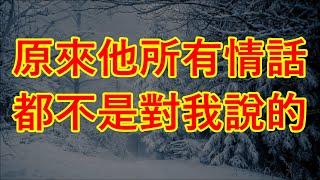 原來他所有情話
都不是對我說的